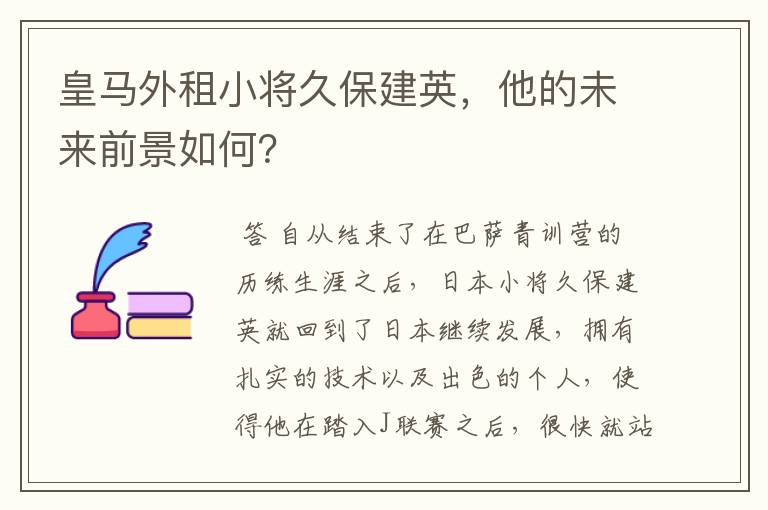 皇马外租小将久保建英，他的未来前景如何？

答 自从结束了在巴萨青训营的历练生涯之后，日本小将久保建英就回到了日本继续发展，拥有扎实的技术以及出色的个人，使得他在踏入J联赛之后，很快就站